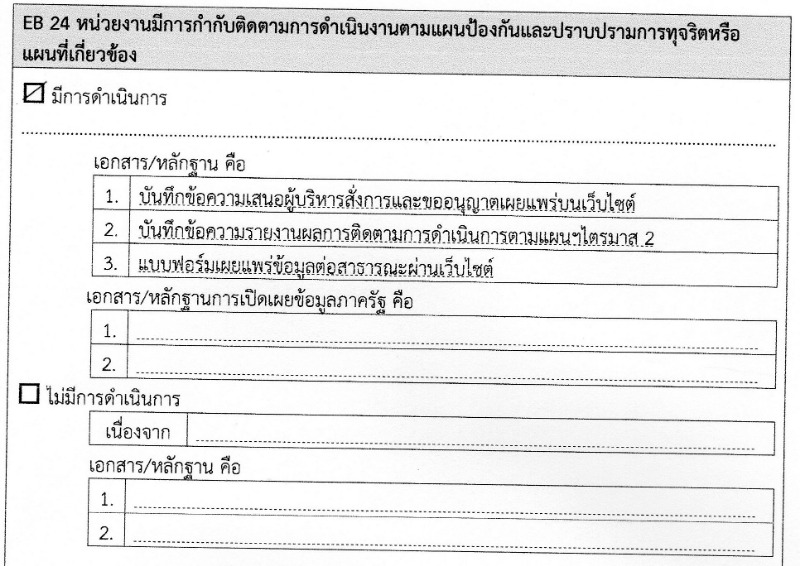 EB 24 หน่วยงานมีการกำกับติดตามการดำเนินงานตามแผนป้องกันและปราบปรามการทุจริตหรือแผนที่เกี่ยวข้อง

☑ มีการดำเนินการ

เอกสาร/หลักฐาน คือ

| 1. | บันทึกข้อความเสนอผู้บริหารสั่งการและขออนุญาตเผยแพร่บนเว็บไซต์ |
|---|---|
| 2. | บันทึกข้อความรายงานผลการติดตามการดำเนินการตามแผนฯไตรมาส 2 |
| 3. | แบบฟอร์มเผยแพร่ข้อมูลต่อสาธารณะผ่านเว็บไซต์ |

เอกสาร/หลักฐานการเปิดเผยข้อมูลภาครัฐ คือ

| 1. | |
|---|---|
| 2. | |

☐ ไม่มีการดำเนินการ

| เนื่องจาก | |
|---|---|

เอกสาร/หลักฐาน คือ

| 1. | |
|---|---|
| 2. | |